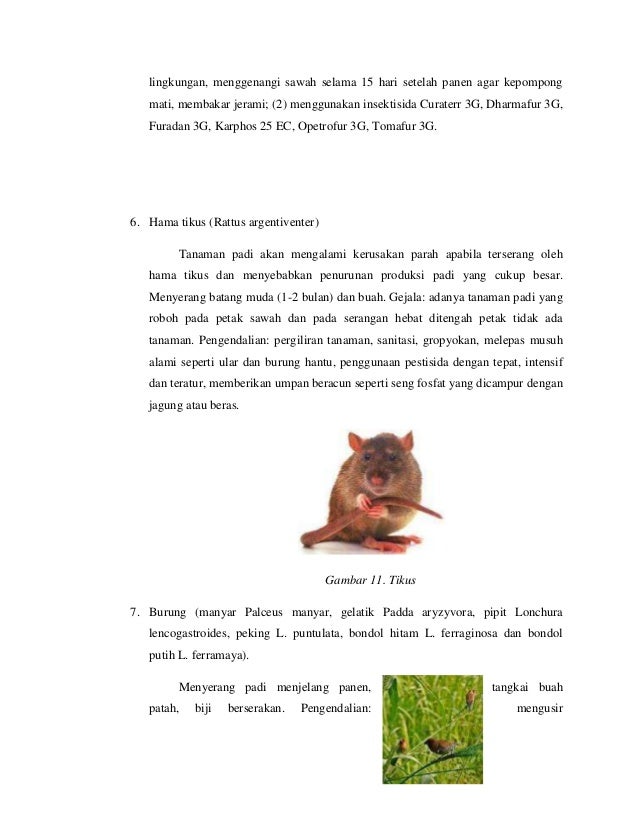 lingkungan, menggenangi sawah selama 15 hari setelah panen agar kepompong mati, membakar jerami; (2) menggunakan insektisida Curaterr 3G, Dharmafur 3G, Furadan 3G, Karphos 25 EC, Opetrofur 3G, Tomafur 3G.

6. Hama tikus (Rattus argentiventer)

Tanaman padi akan mengalami kerusakan parah apabila terserang oleh hama tikus dan menyebabkan penurunan produksi padi yang cukup besar. Menyerang batang muda (1-2 bulan) dan buah. Gejala: adanya tanaman padi yang roboh pada petak sawah dan pada serangan hebat ditengah petak tidak ada tanaman. Pengendalian: pergiliran tanaman, sanitasi, gropyokan, melepas musuh alami seperti ular dan burung hantu, penggunaan pestisida dengan tepat, intensif dan teratur, memberikan umpan beracun seperti seng fosfat yang dicampur dengan jagung atau beras.

Gambar 11. Tikus

7. Burung (manyar Palceus manyar, gelatik Padda aryzyvora, pipit Lonchura lencogastroides, peking L. puntulata, bondol hitam L. ferraginosa dan bondol putih L. ferramaya).

Menyerang padi menjelang panen, tangkai buah patah, biji berserakan. Pengendalian: mengusir